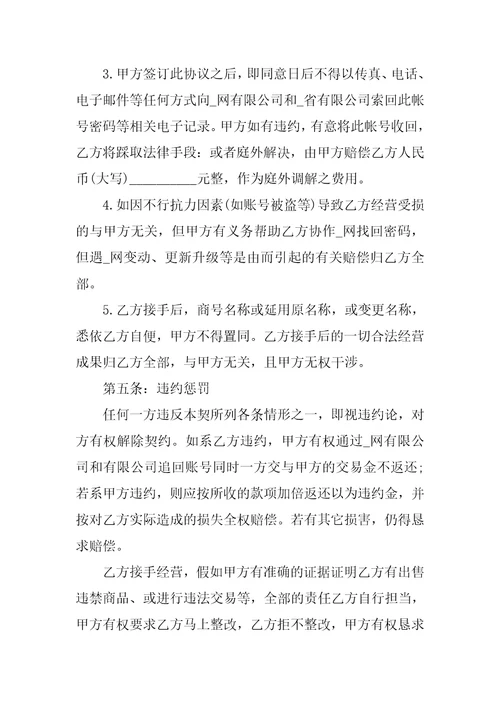 3.甲方签订此协议之后，即同意日后不得以传真、电话、电子邮件等任何方式向_网有限公司和_省有限公司索回此帐号密码等相关电子记录。甲方如有违约，有意将此帐号收回，乙方将踩取法律手段：或者庭外解决，由甲方赔偿乙方人民币(大写)__________元整，作为庭外调解之费用。

4.如因不行抗力因素(如账号被盗等)导致乙方经营受损的与甲方无关，但甲方有义务帮助乙方协作_网找回密码，但遇_网变动、更新升级等是由而引起的有关赔偿归乙方全部。

5.乙方接手后，商号名称或延用原名称，或变更名称，悉依乙方自便，甲方不得置同。乙方接手后的一切合法经营成果归乙方全部，与甲方无关，且甲方无权干涉。

第五条：违约惩罚

任何一方违反本契所列各条情形之一，即视违约论，对方有权解除契约。如系乙方违约，甲方有权通过_网有限公司和有限公司追回账号同时一方交与甲方的交易金不返还；若系甲方违约，则应按所收的款项加倍返还以为违约金，并按对乙方实际造成的损失全权赔偿。若有其它损害，仍得恳求赔偿。

乙方接手经营，假如甲方有准确的证据证明乙方有出售违禁商品、或进行违法交易等，全部的责任乙方自行担当，甲方有权要求乙方马上整改，乙方拒不整改，甲方有权恳求